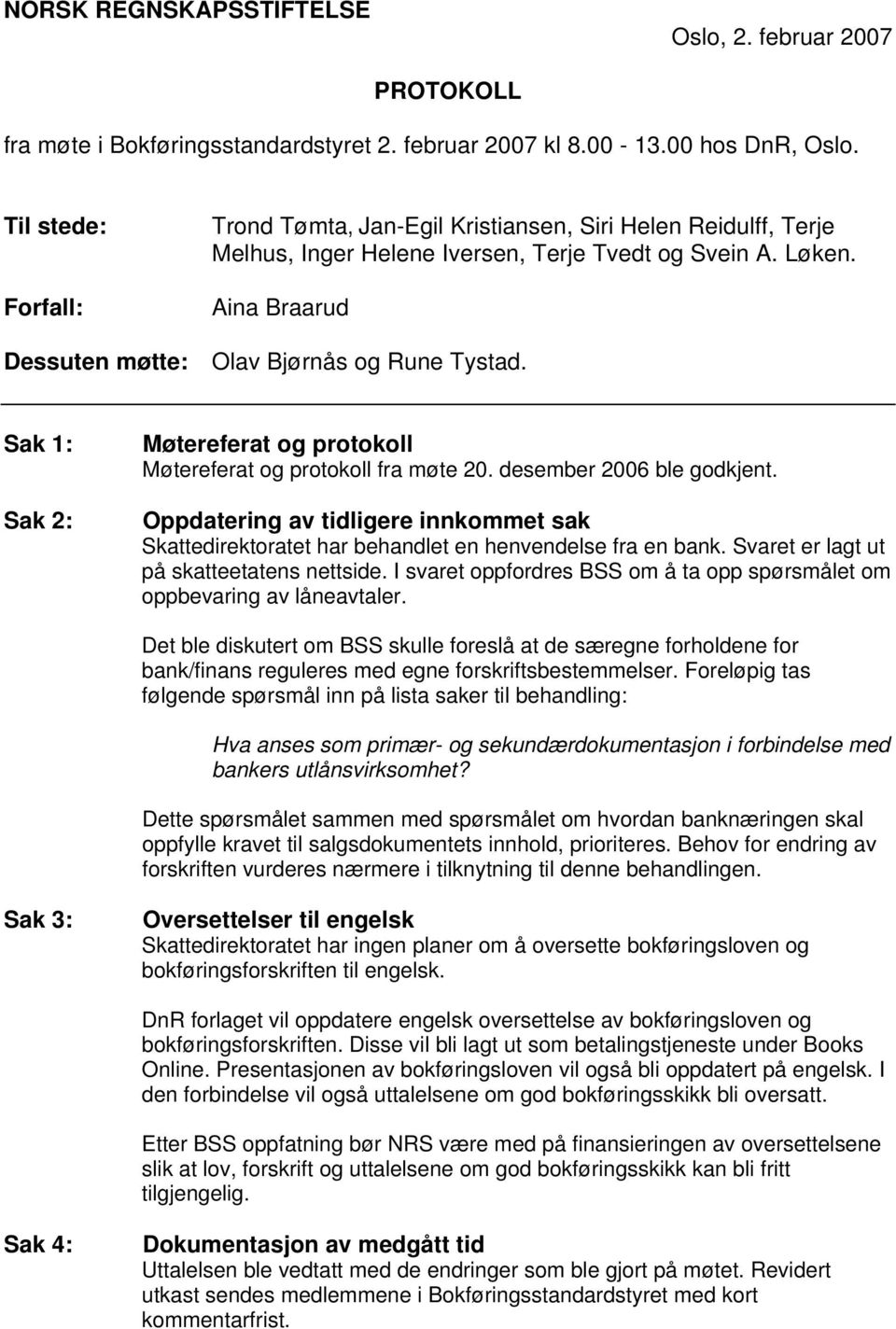 NORSK REGNSKAPSSTIFTELSE

Oslo, 2. februar 2007

PROTOKOLL

fra møte i Bokføringsstandardstyret 2. februar 2007 kl 8.00 - 13.00 hos DnR, Oslo.

Til stede: Trond Tømta, Jan-Egil Kristiansen, Siri Helen Reidulff, Terje Melhus, Inger Helene Iversen, Terje Tvedt og Svein A. Løken.

Forfall: Aina Braarud

Dessuten møtte: Olav Bjørnås og Rune Tystad.

Sak 1: Møtereferat og protokoll
Møtereferat og protokoll fra møte 20. desember 2006 ble godkjent.

Sak 2: Oppdatering av tidligere innkommet sak
Skattedirektoratet har behandlet en henvendelse fra en bank. Svaret er lagt ut på skatteetatens nettside. I svaret oppfordres BSS om å ta opp spørsmålet om oppbevaring av låneavtaler.

Det ble diskutert om BSS skulle foreslå at de særegne forholdene for bank/finans reguleres med egne forskriftsbestemmelser. Foreløpig tas følgende spørsmål inn på lista saker til behandling:

Hva anses som primær- og sekundærdokumentasjon i forbindelse med bankers utlånsvirksomhet?

Dette spørsmålet sammen med spørsmålet om hvordan banknæringen skal oppfylle kravet til salgsdokumentets innhold, prioriteres. Behov for endring av forskriften vurderes nærmere i tilknytning til denne behandlingen.

Sak 3: Oversettelser til engelsk
Skattedirektoratet har ingen planer om å oversette bokføringsloven og bokføringsforskriften til engelsk.

DnR forlaget vil oppdatere engelsk oversettelse av bokføringsloven og bokføringsforskriften. Disse vil bli lagt ut som betalingstjeneste under Books Online. Presentasjonen av bokføringsloven vil også bli oppdatert på engelsk. I den forbindelse vil også uttalelsene om god bokføringsskikk bli oversatt.

Etter BSS oppfatning bør NRS være med på finansieringen av oversettelsene slik at lov, forskrift og uttalelsene om god bokføringsskikk kan bli fritt tilgjengelig.

Sak 4: Dokumentasjon av medgått tid
Uttalelsen ble vedtatt med de endringer som ble gjort på møtet. Revidert utkast sendes medlemmene i Bokføringsstandardstyret med kort kommentarfrist.